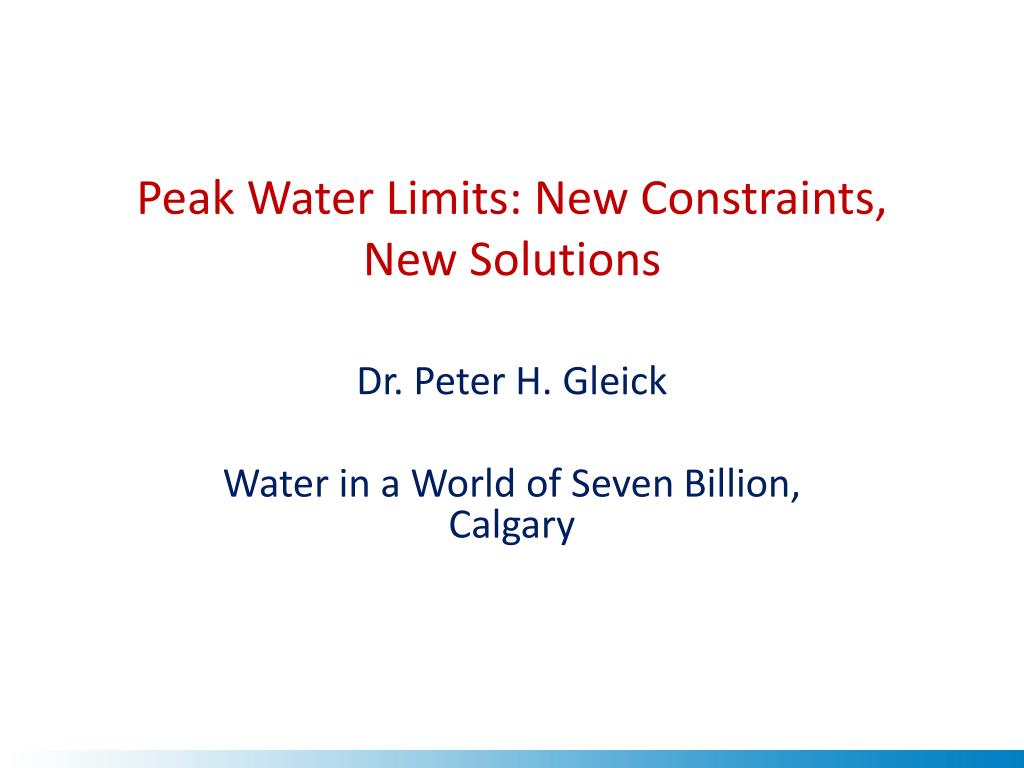 Peak Water Limits: New Constraints, New Solutions

Dr. Peter H. Gleick

Water in a World of Seven Billion, Calgary